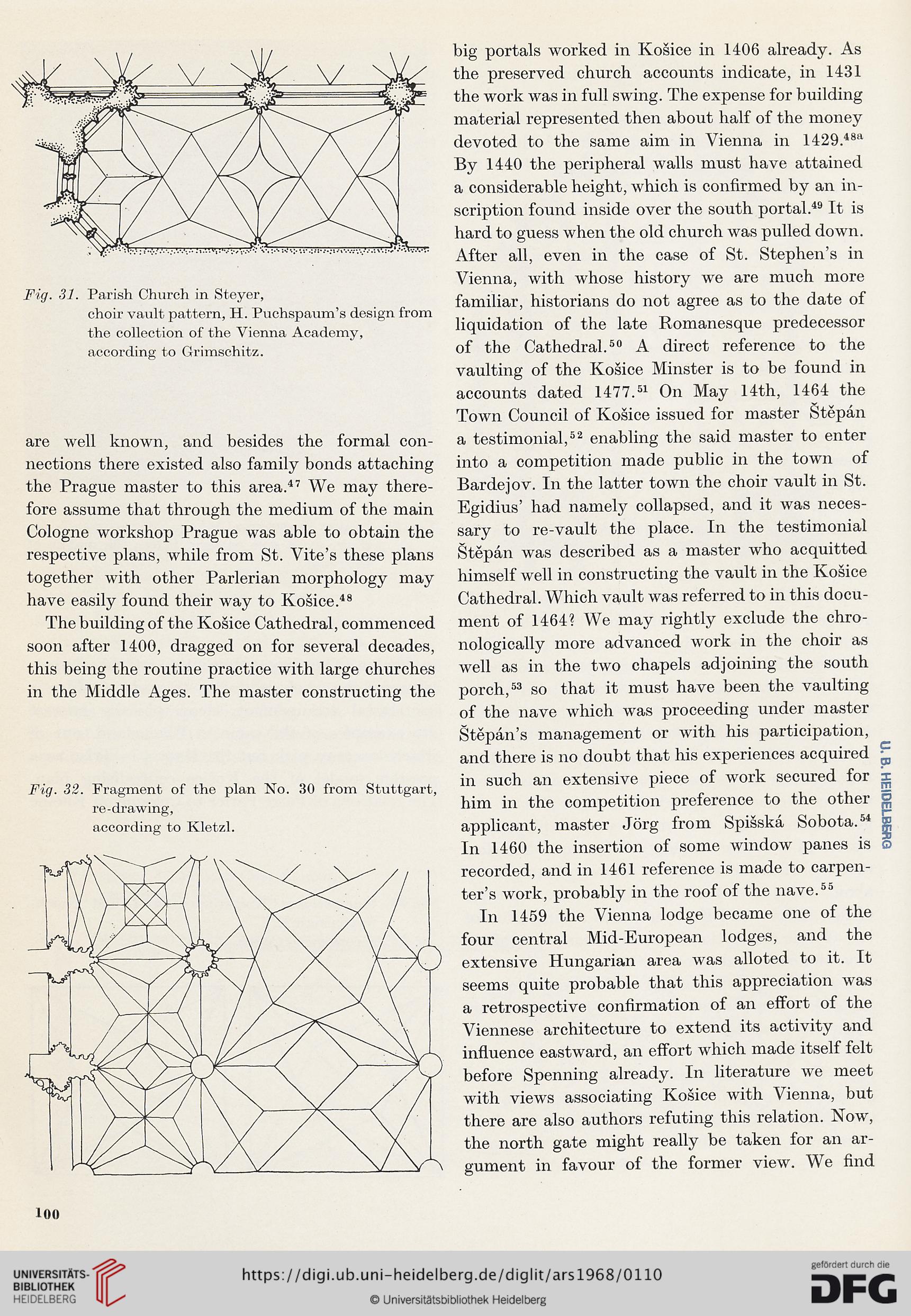 Fig. 31. Parish Church in Steyer, choir vault pattern, H. Puchspaum's design from the collection of the Vienna Academy, according to Grimschitz.

are well known, and besides the formal connections there existed also family bonds attaching the Prague master to this area.$^{47}$ We may therefore assume that through the medium of the main Cologne workshop Prague was able to obtain the respective plans, while from St. Vite's these plans together with other Parlerian morphology may have easily found their way to Košice.$^{48}$

The building of the Košice Cathedral, commenced soon after 1400, dragged on for several decades, this being the routine practice with large churches in the Middle Ages. The master constructing the

Fig. 32. Fragment of the plan No. 30 from Stuttgart, re-drawing, according to Kletzl.

big portals worked in Košice in 1406 already. As the preserved church accounts indicate, in 1431 the work was in full swing. The expense for building material represented then about half of the money devoted to the same aim in Vienna in 1429.$^{48a}$ By 1440 the peripheral walls must have attained a considerable height, which is confirmed by an inscription found inside over the south portal.$^{49}$ It is hard to guess when the old church was pulled down. After all, even in the case of St. Stephen's in Vienna, with whose history we are much more familiar, historians do not agree as to the date of liquidation of the late Romanesque predecessor of the Cathedral.$^{50}$ A direct reference to the vaulting of the Košice Minster is to be found in accounts dated 1477.$^{51}$ On May 14th, 1464 the Town Council of Košice issued for master Štěpán a testimonial,$^{52}$ enabling the said master to enter into a competition made public in the town of Bardejov. In the latter town the choir vault in St. Egidius' had namely collapsed, and it was necessary to re-vault the place. In the testimonial Štěpán was described as a master who acquitted himself well in constructing the vault in the Košice Cathedral. Which vault was referred to in this document of 1464? We may rightly exclude the chronologically more advanced work in the choir as well as in the two chapels adjoining the south porch,$^{53}$ so that it must have been the vaulting of the nave which was proceeding under master Štěpán's management or with his participation, and there is no doubt that his experiences acquired in such an extensive piece of work secured for him in the competition preference to the other applicant, master Jörg from Spišská Sobota.$^{54}$ In 1460 the insertion of some window panes is recorded, and in 1461 reference is made to carpenter's work, probably in the roof of the nave.$^{55}$

In 1459 the Vienna lodge became one of the four central Mid-European lodges, and the extensive Hungarian area was alloted to it. It seems quite probable that this appreciation was a retrospective confirmation of an effort of the Viennese architecture to extend its activity and influence eastward, an effort which made itself felt before Spenning already. In literature we meet with views associating Košice with Vienna, but there are also authors refuting this relation. Now, the north gate might really be taken for an argument in favour of the former view. We find

U. B. HEIDELBERG

100

UNIVERSITÄTS-BIBLIOTHEK HEIDELBERG
https://digi.ub.uni-heidelberg.de/diglit/ars1968/0110
© Universitätsbibliothek Heidelberg
gefördert durch die DFG